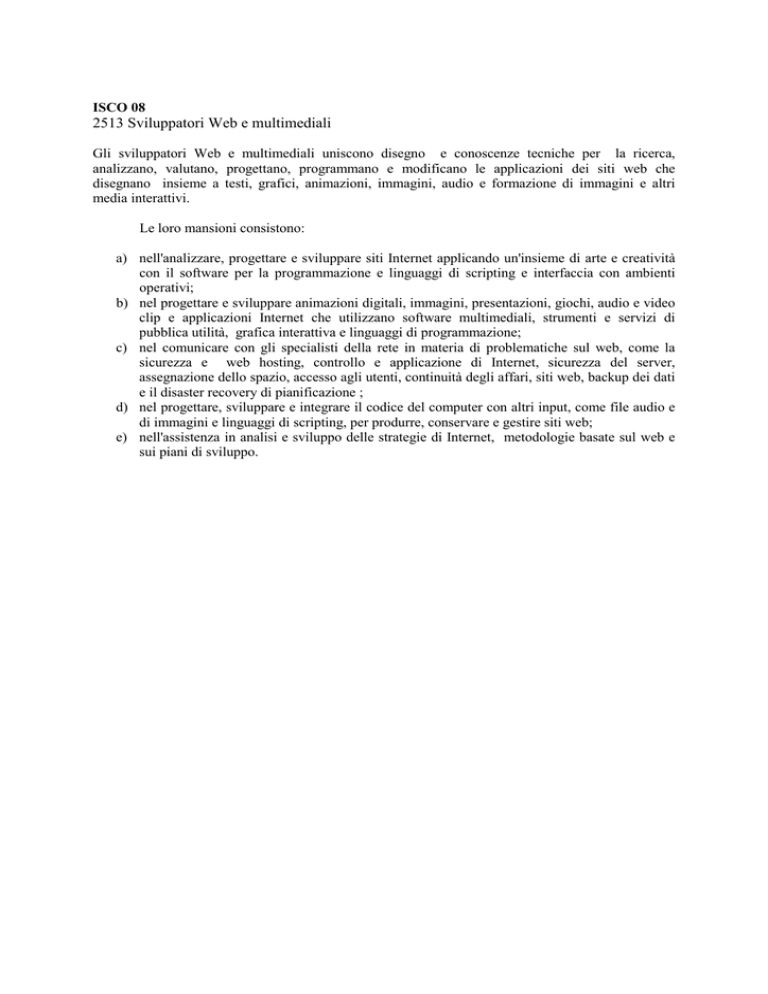 ISCO 08
2513 Sviluppatori Web e multimediali

Gli sviluppatori Web e multimediali uniscono disegno e conoscenze tecniche per la ricerca, analizzano, valutano, progettano, programmano e modificano le applicazioni dei siti web che disegnano insieme a testi, grafici, animazioni, immagini, audio e formazione di immagini e altri media interattivi.

Le loro mansioni consistono:

a) nell'analizzare, progettare e sviluppare siti Internet applicando un'insieme di arte e creatività con il software per la programmazione e linguaggi di scripting e interfaccia con ambienti operativi;
b) nel progettare e sviluppare animazioni digitali, immagini, presentazioni, giochi, audio e video clip e applicazioni Internet che utilizzano software multimediali, strumenti e servizi di pubblica utilità, grafica interattiva e linguaggi di programmazione;
c) nel comunicare con gli specialisti della rete in materia di problematiche sul web, come la sicurezza e web hosting, controllo e applicazione di Internet, sicurezza del server, assegnazione dello spazio, accesso agli utenti, continuità degli affari, siti web, backup dei dati e il disaster recovery di pianificazione ;
d) nel progettare, sviluppare e integrare il codice del computer con altri input, come file audio e di immagini e linguaggi di scripting, per produrre, conservare e gestire siti web;
e) nell'assistenza in analisi e sviluppo delle strategie di Internet, metodologie basate sul web e sui piani di sviluppo.